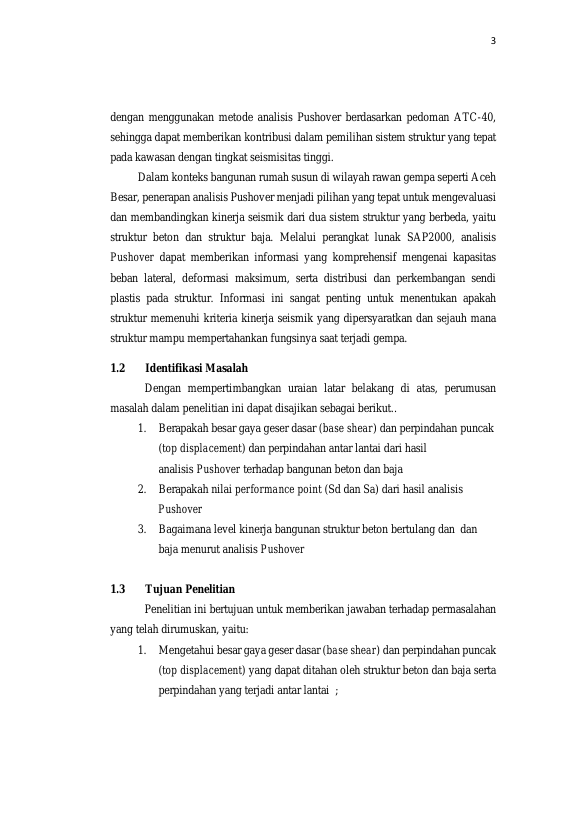 3

dengan menggunakan metode analisis Pushover berdasarkan pedoman ATC-40, sehingga dapat memberikan kontribusi dalam pemilihan sistem struktur yang tepat pada kawasan dengan tingkat seismisitas tinggi.

Dalam konteks bangunan rumah susun di wilayah rawan gempa seperti Aceh Besar, penerapan analisis Pushover menjadi pilihan yang tepat untuk mengevaluasi dan membandingkan kinerja seismik dari dua sistem struktur yang berbeda, yaitu struktur beton dan struktur baja. Melalui perangkat lunak SAP2000, analisis Pushover dapat memberikan informasi yang komprehensif mengenai kapasitas beban lateral, deformasi maksimum, serta distribusi dan perkembangan sendi plastis pada struktur. Informasi ini sangat penting untuk menentukan apakah struktur memenuhi kriteria kinerja seismik yang dipersyaratkan dan sejauh mana struktur mampu mempertahankan fungsinya saat terjadi gempa.

1.2 Identifikasi Masalah

Dengan mempertimbangkan uraian latar belakang di atas, perumusan masalah dalam penelitian ini dapat disajikan sebagai berikut..

1. Berapakah besar gaya geser dasar (base shear) dan perpindahan puncak (top displacement) dan perpindahan antar lantai dari hasil analisis Pushover terhadap bangunan beton dan baja
2. Berapakah nilai performance point (Sd dan Sa) dari hasil analisis Pushover
3. Bagaimana level kinerja bangunan struktur beton bertulang dan dan baja menurut analisis Pushover

1.3 Tujuan Penelitian

Penelitian ini bertujuan untuk memberikan jawaban terhadap permasalahan yang telah dirumuskan, yaitu:

1. Mengetahui besar gaya geser dasar (base shear) dan perpindahan puncak (top displacement) yang dapat ditahan oleh struktur beton dan baja serta perpindahan yang terjadi antar lantai ;